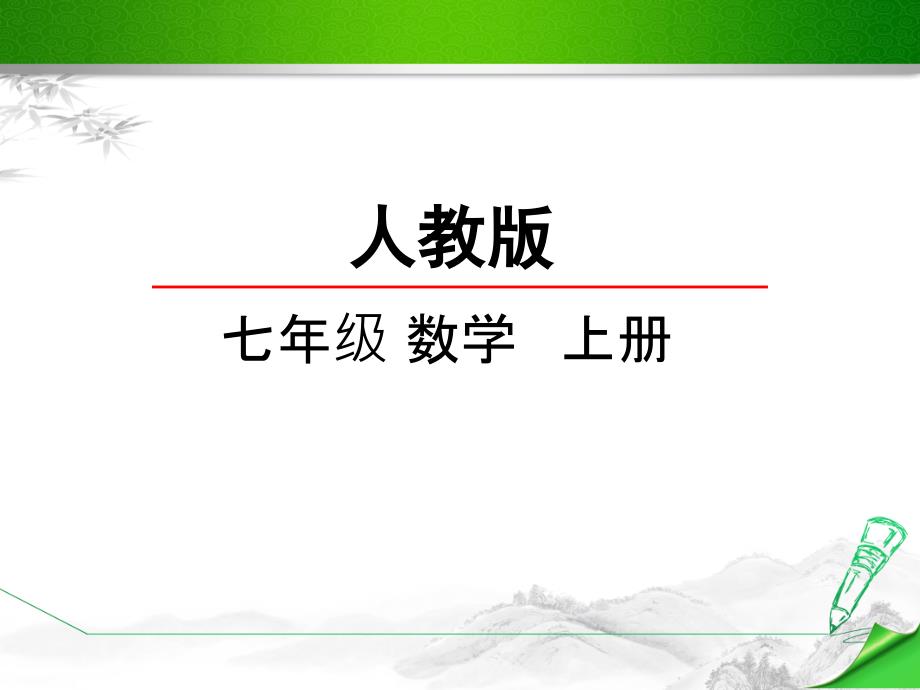 人教版

七年级 数学 上册